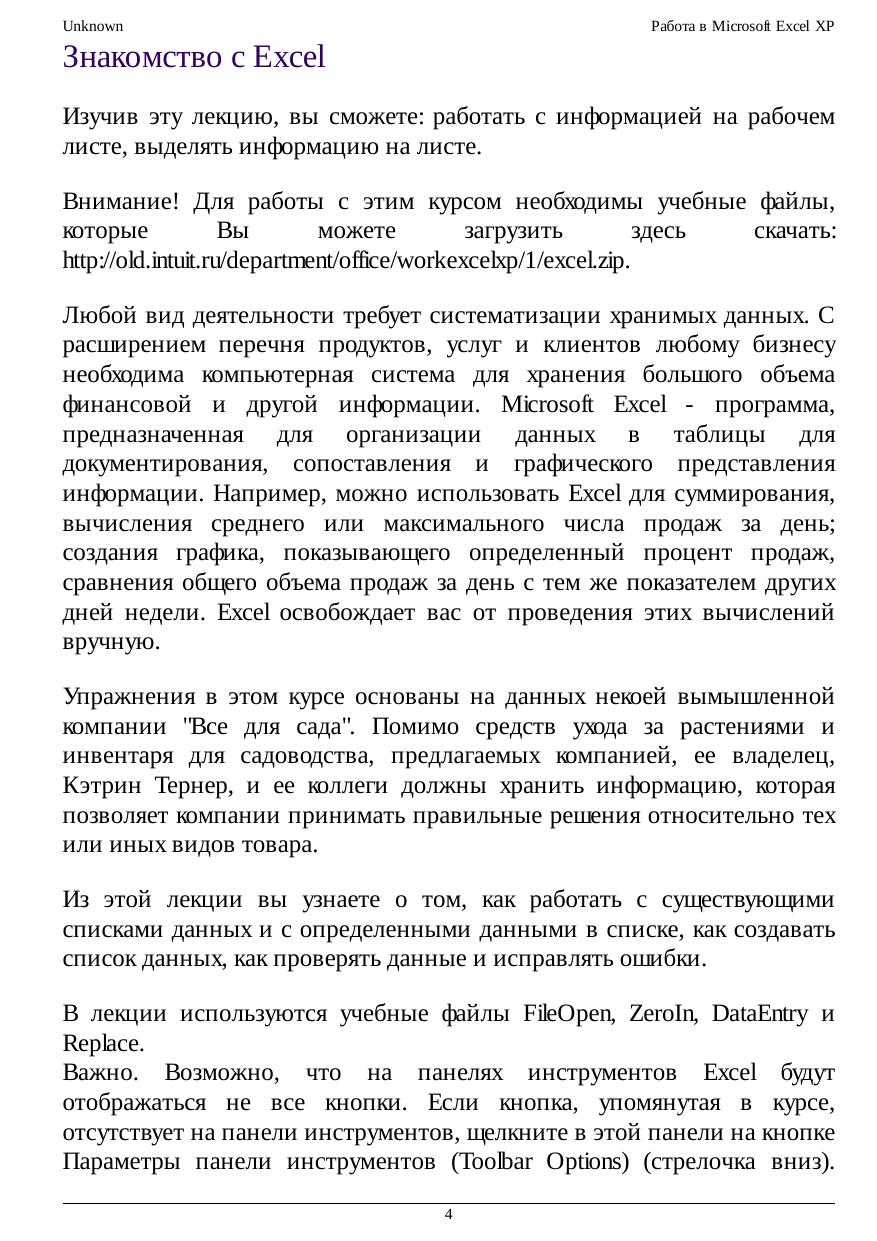 Unknown

Работа в Microsoft Excel XP

Знакомство с Excel

Изучив эту лекцию, вы сможете: работать с информацией на рабочем листе, выделять информацию на листе.

Внимание! Для работы с этим курсом необходимы учебные файлы, которые Вы можете загрузить здесь скачать: http://old.intuit.ru/department/office/workexcelxp/1/excel.zip.

Любой вид деятельности требует систематизации хранимых данных. С расширением перечня продуктов, услуг и клиентов любому бизнесу необходима компьютерная система для хранения большого объема финансовой и другой информации. Microsoft Excel - программа, предназначенная для организации данных в таблицы для документирования, сопоставления и графического представления информации. Например, можно использовать Excel для суммирования, вычисления среднего или максимального числа продаж за день; создания графика, показывающего определенный процент продаж, сравнения общего объема продаж за день с тем же показателем других дней недели. Excel освобождает вас от проведения этих вычислений вручную.

Упражнения в этом курсе основаны на данных некоей вымышленной компании "Все для сада". Помимо средств ухода за растениями и инвентаря для садоводства, предлагаемых компанией, ее владелец, Кэтрин Тернер, и ее коллеги должны хранить информацию, которая позволяет компании принимать правильные решения относительно тех или иных видов товара.

Из этой лекции вы узнаете о том, как работать с существующими списками данных и с определенными данными в списке, как создавать список данных, как проверять данные и исправлять ошибки.

В лекции используются учебные файлы FileOpen, ZeroIn, DataEntry и Replace.
Важно. Возможно, что на панелях инструментов Excel будут отображаться не все кнопки. Если кнопка, упомянутая в курсе, отсутствует на панели инструментов, щелкните в этой панели на кнопке Параметры панели инструментов (Toolbar Options) (стрелочка вниз).

4